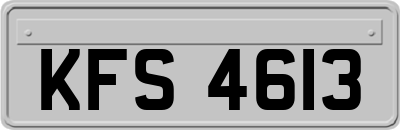 KFS 4613